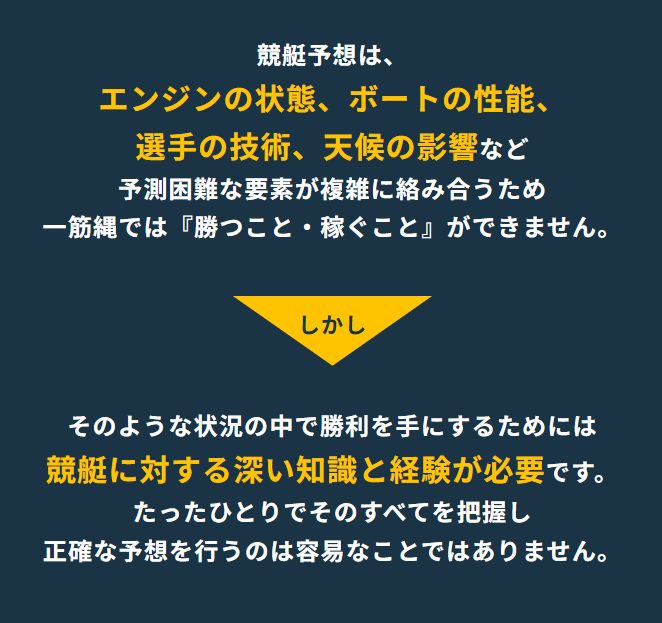 競艇予想は、
エンジンの状態、ボートの性能、
選手の技術、天候の影響など
予測困難な要素が複雑に絡み合うため
一筋縄では『勝つこと・稼ぐこと』ができません。

しかし

そのような状況の中で勝利を手にするためには
競艇に対する深い知識と経験が必要です。
たったひとりでそのすべてを把握し
正確な予想を行うのは容易なことではありません。